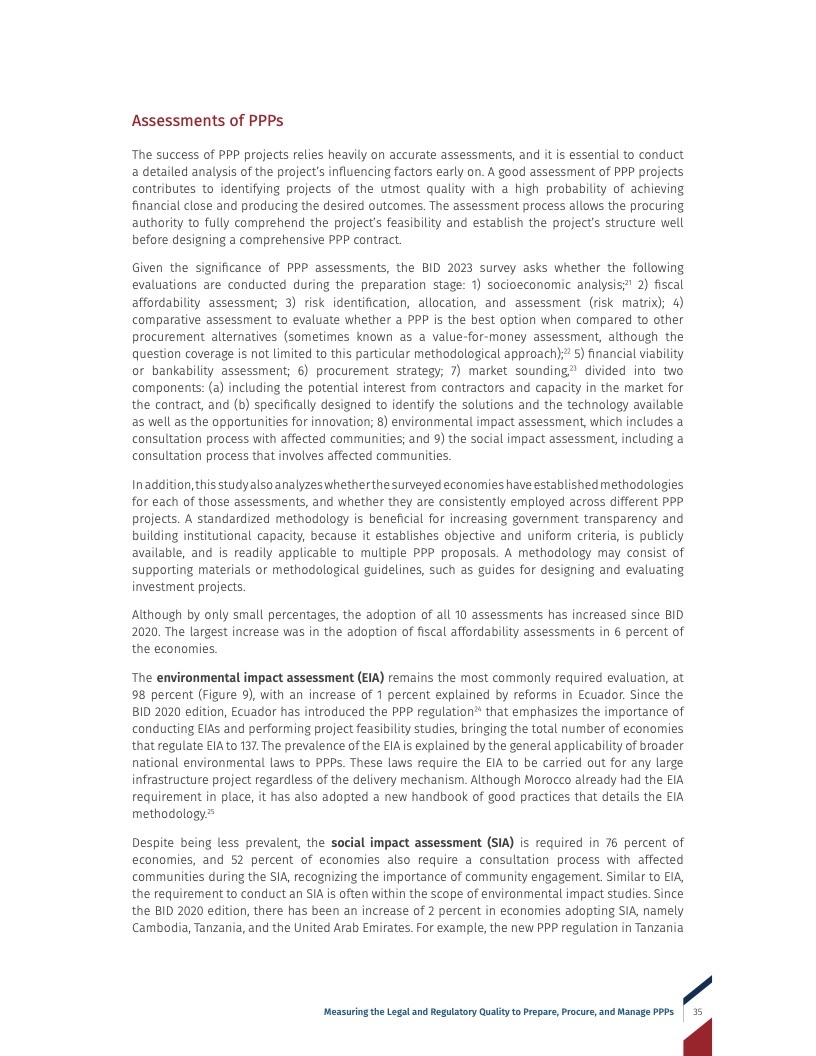 Assessments of PPPs

The success of PPP projects relies heavily on accurate assessments, and it is essential to conduct a detailed analysis of the project's influencing factors early on. A good assessment of PPP projects contributes to identifying projects of the utmost quality with a high probability of achieving financial close and producing the desired outcomes. The assessment process allows the procuring authority to fully comprehend the project's feasibility and establish the project's structure well before designing a comprehensive PPP contract.

Given the significance of PPP assessments, the BID 2023 survey asks whether the following evaluations are conducted during the preparation stage: 1) socioeconomic analysis;$^{21}$ 2) fiscal affordability assessment; 3) risk identification, allocation, and assessment (risk matrix); 4) comparative assessment to evaluate whether a PPP is the best option when compared to other procurement alternatives (sometimes known as a value-for-money assessment, although the question coverage is not limited to this particular methodological approach);$^{22}$ 5) financial viability or bankability assessment; 6) procurement strategy; 7) market sounding,$^{23}$ divided into two components: (a) including the potential interest from contractors and capacity in the market for the contract, and (b) specifically designed to identify the solutions and the technology available as well as the opportunities for innovation; 8) environmental impact assessment, which includes a consultation process with affected communities; and 9) the social impact assessment, including a consultation process that involves affected communities.

In addition, this study also analyzes whether the surveyed economies have established methodologies for each of those assessments, and whether they are consistently employed across different PPP projects. A standardized methodology is beneficial for increasing government transparency and building institutional capacity, because it establishes objective and uniform criteria, is publicly available, and is readily applicable to multiple PPP proposals. A methodology may consist of supporting materials or methodological guidelines, such as guides for designing and evaluating investment projects.

Although by only small percentages, the adoption of all 10 assessments has increased since BID 2020. The largest increase was in the adoption of fiscal affordability assessments in 6 percent of the economies.

The environmental impact assessment (EIA) remains the most commonly required evaluation, at 98 percent (Figure 9), with an increase of 1 percent explained by reforms in Ecuador. Since the BID 2020 edition, Ecuador has introduced the PPP regulation$^{24}$ that emphasizes the importance of conducting EIAs and performing project feasibility studies, bringing the total number of economies that regulate EIA to 137. The prevalence of the EIA is explained by the general applicability of broader national environmental laws to PPPs. These laws require the EIA to be carried out for any large infrastructure project regardless of the delivery mechanism. Although Morocco already had the EIA requirement in place, it has also adopted a new handbook of good practices that details the EIA methodology.$^{25}$

Despite being less prevalent, the social impact assessment (SIA) is required in 76 percent of economies, and 52 percent of economies also require a consultation process with affected communities during the SIA, recognizing the importance of community engagement. Similar to EIA, the requirement to conduct an SIA is often within the scope of environmental impact studies. Since the BID 2020 edition, there has been an increase of 2 percent in economies adopting SIA, namely Cambodia, Tanzania, and the United Arab Emirates. For example, the new PPP regulation in Tanzania

Measuring the Legal and Regulatory Quality to Prepare, Procure, and Manage PPPs 35